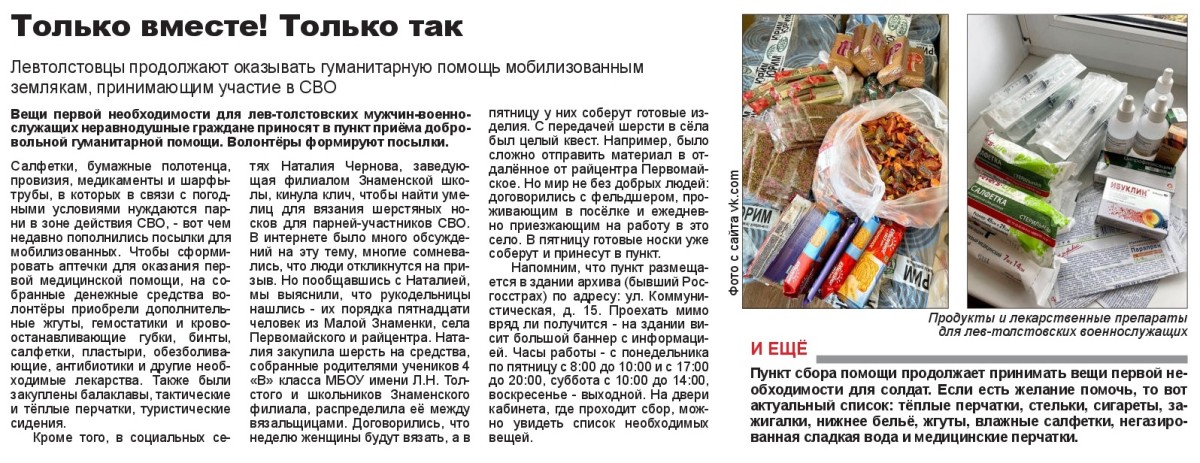 Только вместе! Только так

Левтолстовцы продолжают оказывать гуманитарную помощь мобилизованным землякам, принимающим участие в СВО

Вещи первой необходимости для лев-толстовских мужчин-военнослужащих неравнодушные граждане приносят в пункт приёма добровольной гуманитарной помощи. Волонтёры формируют посылки.

Салфетки, бумажные полотенца, провизия, медикаменты и шарфы-трубы, в которых в связи с погодными условиями нуждаются парни в зоне действия СВО, - вот чем недавно пополнились посылки для мобилизованных. Чтобы сформировать аптечки для оказания первой медицинской помощи, на собранные денежные средства волонтёры приобрели дополнительные жгуты, гемостатики и кровоостанавливающие губки, бинты, салфетки, пластыри, обезболивающие, антибиотики и другие необходимые лекарства. Также были закуплены балаклавы, тактические и тёплые перчатки, туристические сидения.

Кроме того, в социальных сетях Наталия Чернова, заведующая филиалом Знаменской школы, кинула клич, чтобы найти умелиц для вязания шерстяных носков для парней-участников СВО. В интернете было много обсуждений на эту тему, многие сомневались, что люди откликнутся на призыв. Но пообщавшись с Наталией, мы выяснили, что рукодельницы нашлись - их порядка пятнадцати человек из Малой Знаменки, села Первомайского и райцентра. Наталия закупила шерсть на средства, собранные родителями учеников 4 «В» класса МБОУ имени Л.Н. Толстого и школьников Знаменского филиала, распределила её между вязальщицами. Договорились, что неделю женщины будут вязать, а в пятницу у них соберут готовые изделия. С передачей шерсти в сёла был целый квест. Например, было сложно отправить материал в отдалённое от райцентра Первомайское. Но мир не без добрых людей: договорились с фельдшером, проживающим в посёлке и ежедневно приезжающим на работу в это село. В пятницу готовые носки уже соберут и принесут в пункт.

Напомним, что пункт размещается в здании архива (бывший Росгосстрах) по адресу: ул. Коммунистическая, д. 15. Проехать мимо вряд ли получится - на здании висит большой баннер с информацией. Часы работы - с понедельника по пятницу с 8:00 до 10:00 и с 17:00 до 20:00, суббота с 10:00 до 14:00, воскресенье - выходной. На двери кабинета, где проходит сбор, можно увидеть список необходимых вещей.

Фото с сайта vk.com

Продукты и лекарственные препараты для лев-толстовских военнослужащих

И ЕЩЁ

Пункт сбора помощи продолжает принимать вещи первой необходимости для солдат. Если есть желание помочь, то вот актуальный список: тёплые перчатки, стельки, сигареты, зажигалки, нижнее бельё, жгуты, влажные салфетки, негазированная сладкая вода и медицинские перчатки.